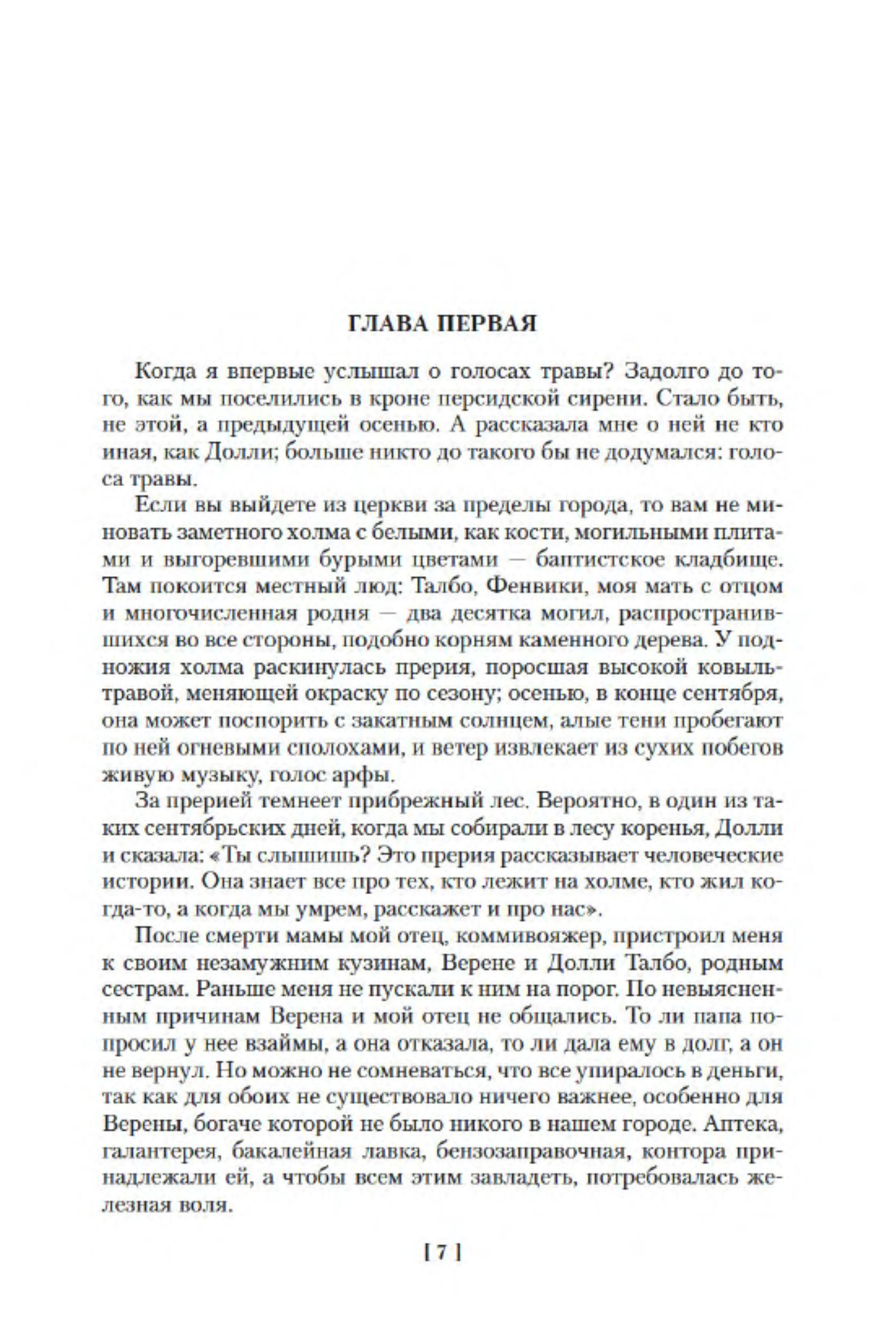 ГЛАВА ПЕРВАЯ

Когда я впервые услышал о голосах травы? Задолго до того, как мы поселились в кроне персидской сирени. Стало быть, не этой, а предыдущей осенью. А рассказала мне о ней не кто иная, как Долли; больше никто до такого бы не додумался: голоса травы.

Если вы выйдете из церкви за пределы города, то вам не миновать заметного холма с белыми, как кости, могильными плитами и выгоревшими бурыми цветами — баптистское кладбище. Там покоится местный люд: Талбо, Фенвики, моя мать с отцом и многочисленная родня — два десятка могил, распространившихся во все стороны, подобно корням каменного дерева. У подножия холма раскинулась прерия, поросшая высокой ковыль-травой, меняющей окраску по сезону; осенью, в конце сентября, она может поспорить с закатным солнцем, алые тени пробегают по ней огневыми сполохами, и ветер извлекает из сухих побегов живую музыку, голос арфы.

За прерией темнеет прибрежный лес. Вероятно, в один из таких сентябрьских дней, когда мы собирали в лесу коренья, Долли и сказала: «Ты слышишь? Это прерия рассказывает человеческие истории. Она знает все про тех, кто лежит на холме, кто жил когда-то, а когда мы умрем, расскажет и про нас».

После смерти мамы мой отец, коммивояжер, пристроил меня к своим незамужним кузинам, Верене и Долли Талбо, родным сестрам. Раньше меня не пускали к ним на порог. По невыясненным причинам Верена и мой отец не общались. То ли папа попросил у нее взаймы, а она отказала, то ли дала ему в долг, а он не вернул. Но можно не сомневаться, что все упиралось в деньги, так как для обоих не существовало ничего важнее, особенно для Верены, богаче которой не было никого в нашем городе. Аптека, галантерея, бакалейная лавка, бензозаправочная, контора принадлежали ей, а чтобы всем этим завладеть, потребовалась железная воля.

[ 7 ]